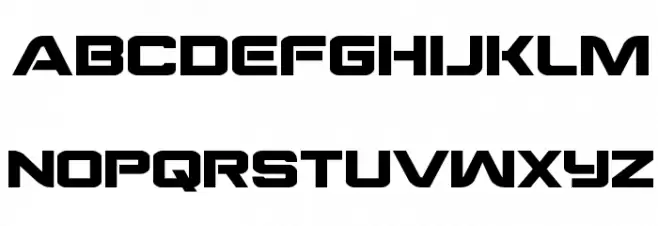 ABCDEFGHIJKLM

NOPQRSTUVWXYZ